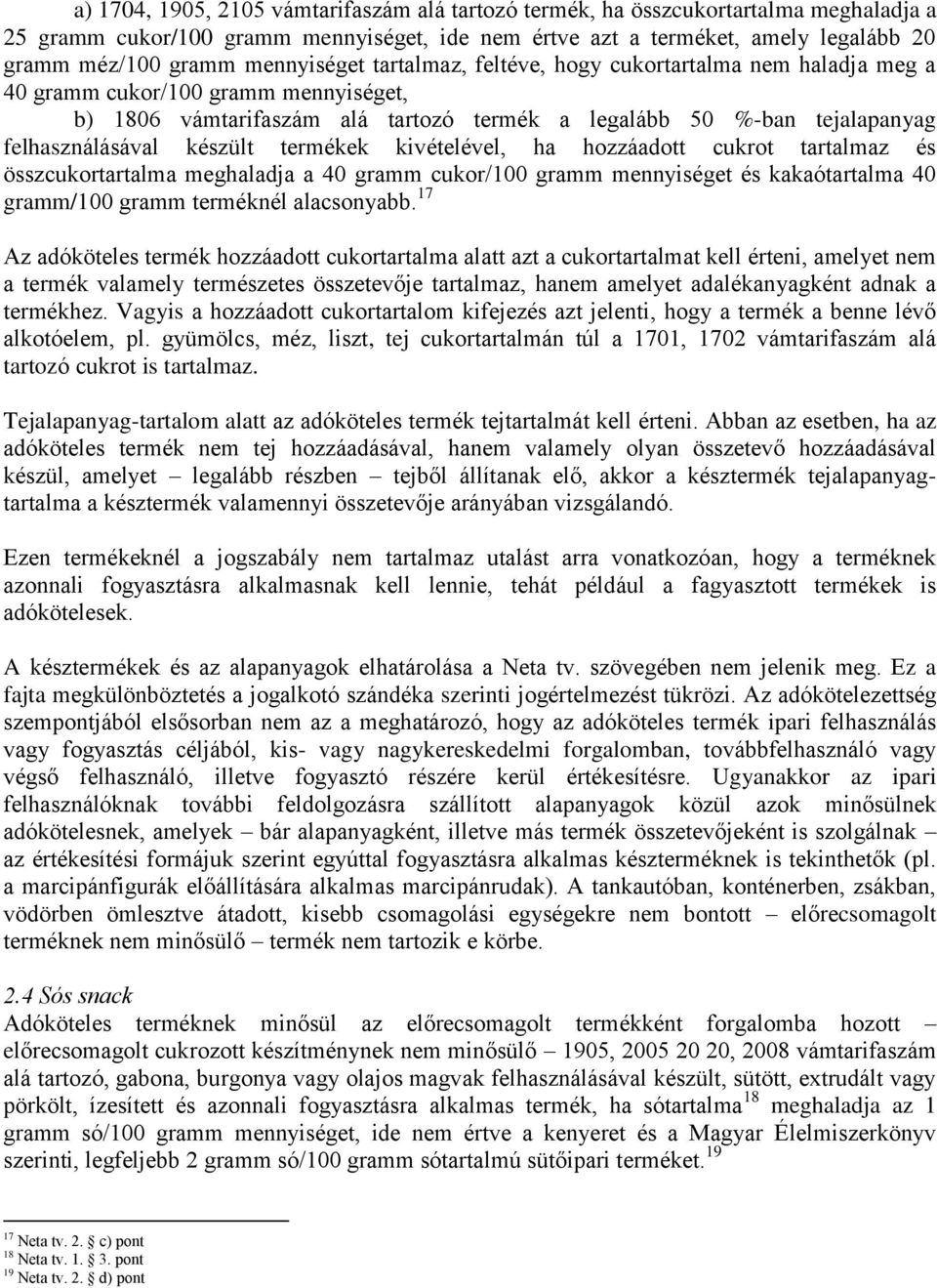 a) 1704, 1905, 2105 vámtarifaszám alá tartozó termék, ha összcukortartalma meghaladja a 25 gramm cukor/100 gramm mennyiséget, ide nem értve azt a terméket, amely legalább 20 gramm méz/100 gramm mennyiséget tartalmaz, feltéve, hogy cukortartalma nem haladja meg a 40 gramm cukor/100 gramm mennyiséget,

b) 1806 vámtarifaszám alá tartozó termék a legalább 50 %-ban tejalapanyag felhasználásával készült termékek kivételével, ha hozzáadott cukrot tartalmaz és összcukortartalma meghaladja a 40 gramm cukor/100 gramm mennyiséget és kakaótartalma 40 gramm/100 gramm terméknél alacsonyabb.$^{17}$

Az adóköteles termék hozzáadott cukortartalma alatt azt a cukortartalmat kell érteni, amelyet nem a termék valamely természetes összetevője tartalmaz, hanem amelyet adalékanyagként adnak a termékhez. Vagyis a hozzáadott cukortartalom kifejezés azt jelenti, hogy a termék a benne lévő alkotóelem, pl. gyümölcs, méz, liszt, tej cukortartalmán túl a 1701, 1702 vámtarifaszám alá tartozó cukrot is tartalmaz.

Tejalapanyag-tartalom alatt az adóköteles termék tejtartalmát kell érteni. Abban az esetben, ha az adóköteles termék nem tej hozzáadásával, hanem valamely olyan összetevő hozzáadásával készül, amelyet – legalább részben – tejből állítanak elő, akkor a késztermék tejalapanyag-tartalma a késztermék valamennyi összetevője arányában vizsgálandó.

Ezen termékeknél a jogszabály nem tartalmaz utalást arra vonatkozóan, hogy a terméknek azonnali fogyasztásra alkalmasnak kell lennie, tehát például a fagyasztott termékek is adókötelesek.

A késztermékek és az alapanyagok elhatárolása a Neta tv. szövegében nem jelenik meg. Ez a fajta megkülönböztetés a jogalkotó szándéka szerinti jogértelmezést tükrözi. Az adókötelezettség szempontjából elsősorban nem az a meghatározó, hogy az adóköteles termék ipari felhasználás vagy fogyasztás céljából, kis- vagy nagykereskedelmi forgalomban, továbbfelhasználó vagy végső felhasználó, illetve fogyasztó részére kerül értékesítésre. Ugyanakkor az ipari felhasználóknak további feldolgozásra szállított alapanyagok közül azok minősülnek adókötelesnek, amelyek – bár alapanyagként, illetve más termék összetevőjeként is szolgálnak – az értékesítési formájuk szerint egyúttal fogyasztásra alkalmas készterméknek is tekinthetők (pl. a marcipánfigurák előállítására alkalmas marcipánrudak). A tankautóban, konténerben, zsákban, vödörben ömlesztve átadott, kisebb csomagolási egységekre nem bontott – előrecsomagolt terméknek nem minősülő – termék nem tartozik e körbe.

2.4 Sós snack
Adóköteles terméknek minősül az előrecsomagolt termékként forgalomba hozott – előrecsomagolt cukrozott készítménynek nem minősülő – 1905, 2005 20 20, 2008 vámtarifaszám alá tartozó, gabona, burgonya vagy olajos magvak felhasználásával készült, sütött, extrudált vagy pörkölt, ízesített és azonnali fogyasztásra alkalmas termék, ha sótartalma$^{18}$ meghaladja az 1 gramm só/100 gramm mennyiséget, ide nem értve a kenyeret és a Magyar Élelmiszerkönyv szerinti, legfeljebb 2 gramm só/100 gramm sótartalmú sütőipari terméket.$^{19}$

$^{17}$ Neta tv. 2. § c) pont
$^{18}$ Neta tv. 1. § 3. pont
$^{19}$ Neta tv. 2. § d) pont